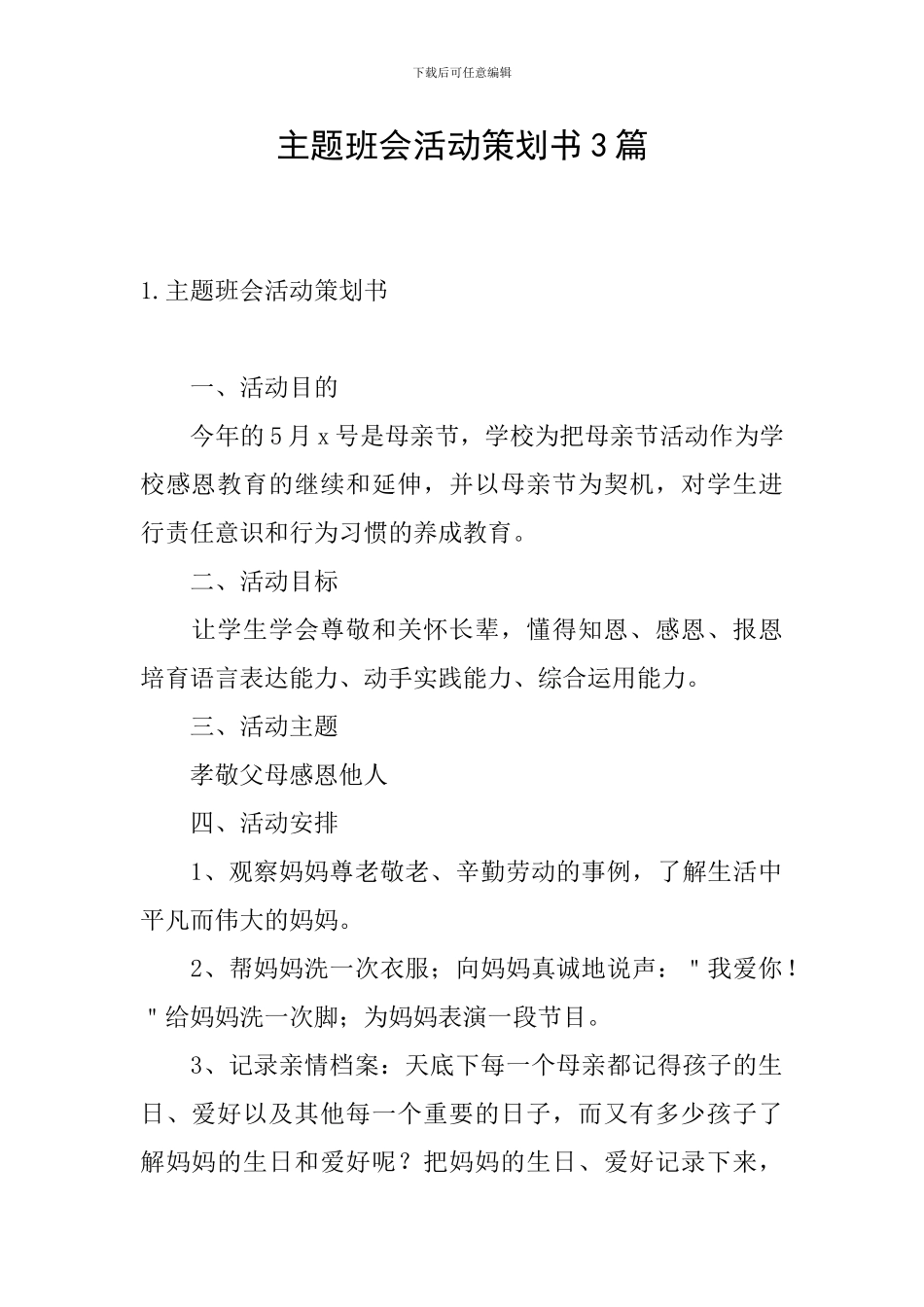 下载后可任意编辑

主题班会活动策划书3篇

1.主题班会活动策划书

一、活动目的

今年的5月x号是母亲节，学校为把母亲节活动作为学校感恩教育的继续和延伸，并以母亲节为契机，对学生进行责任意识和行为习惯的养成教育。

二、活动目标

让学生学会尊敬和关怀长辈，懂得知恩、感恩、报恩培育语言表达能力、动手实践能力、综合运用能力。

三、活动主题

孝敬父母感恩他人

四、活动安排

1、观察妈妈尊老敬老、辛勤劳动的事例，了解生活中平凡而伟大的妈妈。

2、帮妈妈洗一次衣服；向妈妈真诚地说声："我爱你！"给妈妈洗一次脚；为妈妈表演一段节目。

3、记录亲情档案：天底下每一个母亲都记得孩子的生日、爱好以及其他每一个重要的日子，而又有多少孩子了解妈妈的生日和爱好呢？把妈妈的生日、爱好记录下来，